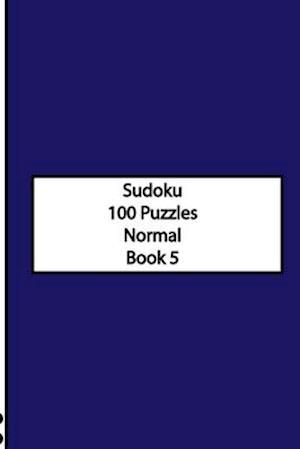 Sudoku
100 Puzzles
Normal
Book 5